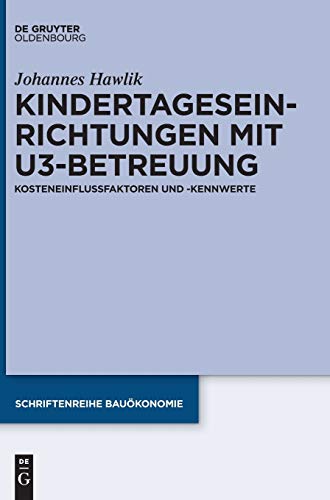 DE GRUYTER
OLDENBOURG

Johannes Hawlik

KINDERTAGESEINRICHTUNGEN MIT U3-BETREUUNG

KOSTENEINFLUSSFAKTOREN UND -KENNWERTE

SCHRIFTENREIHE BAUÖKONOMIE

DE
G